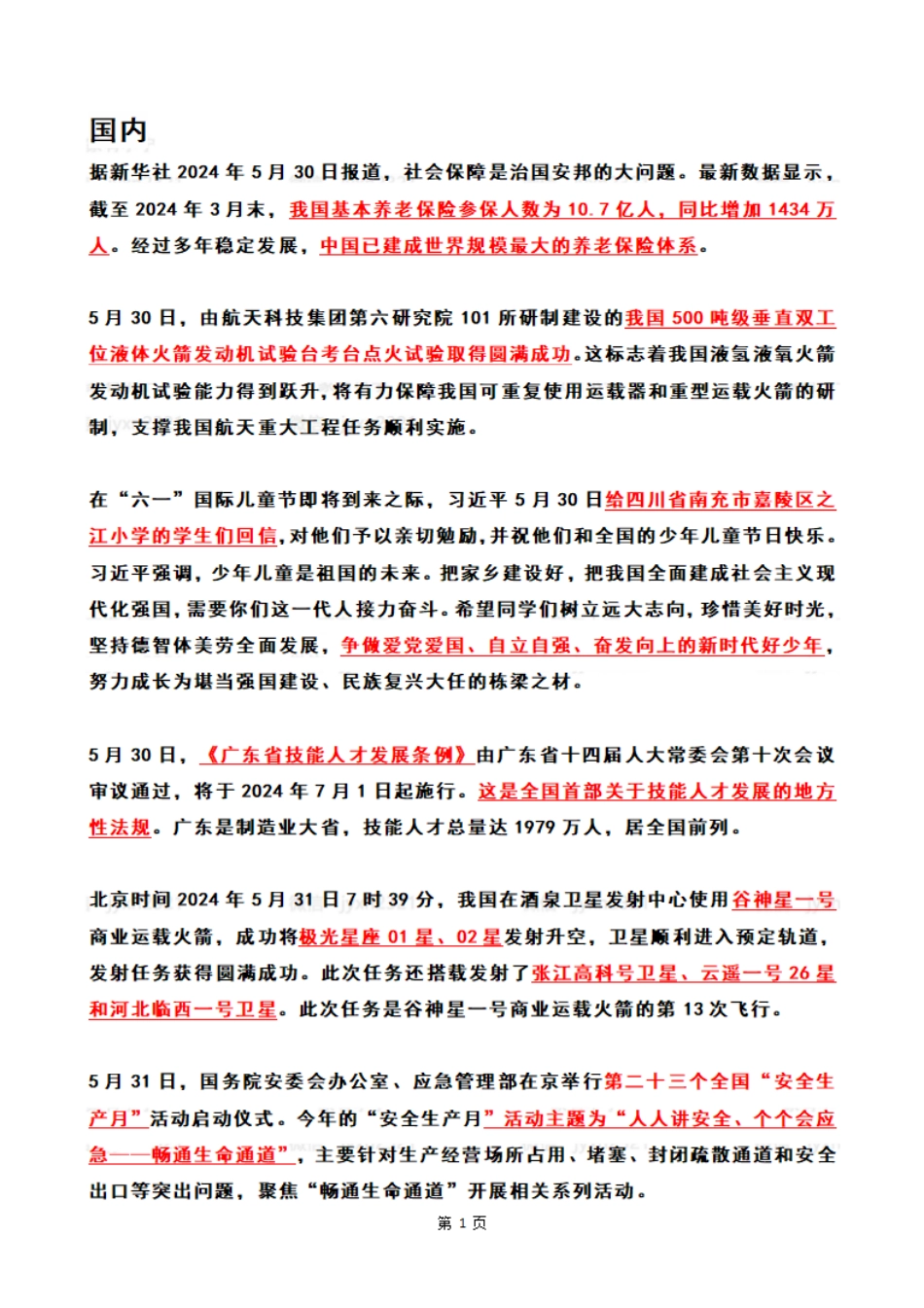 国内

据新华社 2024 年 5 月 30 日报道，社会保障是治国安邦的大问题。最新数据显示，截至 2024 年 3 月末，我国基本养老保险参保人数为 10.7 亿人，同比增加 1434 万人。经过多年稳定发展，中国已建成世界规模最大的养老保险体系。

5 月 30 日，由航天科技集团第六研究院 101 所研制建设的我国 500 吨级垂直双工位液体火箭发动机试验台考台点火试验取得圆满成功。这标志着我国液氢液氧火箭发动机试验能力得到跃升，将有力保障我国可重复使用运载器和重型运载火箭的研制，支撑我国航天重大工程任务顺利实施。

在“六一”国际儿童节即将到来之际，习近平 5 月 30 日给四川省南充市嘉陵区之江小学的学生们回信，对他们予以亲切勉励，并祝他们和全国的少年儿童节日快乐。习近平强调，少年儿童是祖国的未来。把家乡建设好，把我国全面建成社会主义现代化强国，需要你们这一代人接力奋斗。希望同学们树立远大志向，珍惜美好时光，坚持德智体美劳全面发展，争做爱党爱国、自立自强、奋发向上的新时代好少年，努力成长为堪当强国建设、民族复兴大任的栋梁之材。

5 月 30 日，《广东省技能人才发展条例》由广东省十四届人大常委会第十次会议审议通过，将于 2024 年 7 月 1 日起施行。这是全国首部关于技能人才发展的地方性法规。广东是制造业大省，技能人才总量达 1979 万人，居全国前列。

北京时间 2024 年 5 月 31 日 7 时 39 分，我国在酒泉卫星发射中心使用谷神星一号商业运载火箭，成功将极光星座 01 星、02 星发射升空，卫星顺利进入预定轨道，发射任务获得圆满成功。此次任务还搭载发射了张江高科号卫星、云遥一号 26 星和河北临西一号卫星。此次任务是谷神星一号商业运载火箭的第 13 次飞行。

5 月 31 日，国务院安委会办公室、应急管理部在京举行第二十三个全国“安全生产月”活动启动仪式。今年的“安全生产月”活动主题为“人人讲安全、个个会应急——畅通生命通道”，主要针对生产经营场所占用、堵塞、封闭疏散通道和安全出口等突出问题，聚焦“畅通生命通道”开展相关系列活动。

第 1 页